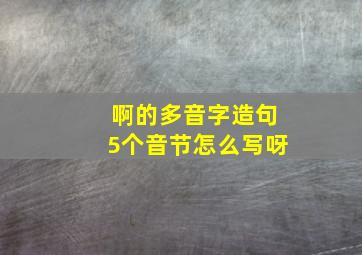 啊的多音字造句
5个音节怎么写呀